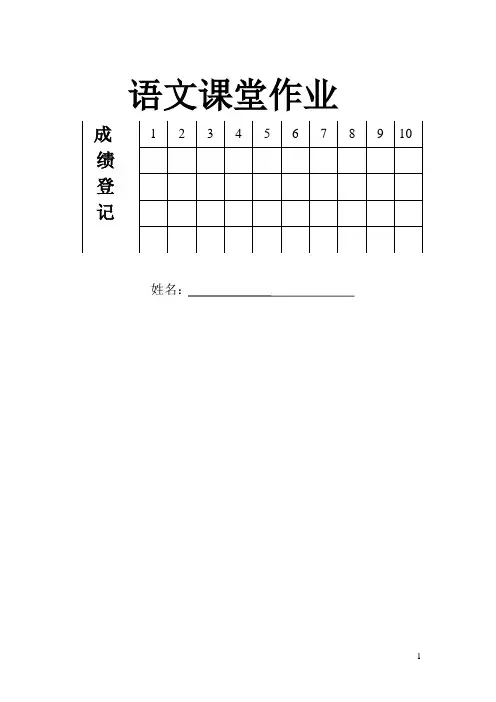 语文课堂作业

| 成绩登记 | 1 | 2 | 3 | 4 | 5 | 6 | 7 | 8 | 9 | 10 |
|---|---|---|---|---|---|---|---|---|---|---|
| | | | | | | | | | | |
| | | | | | | | | | | |
| | | | | | | | | | | |
| | | | | | | | | | | |

姓名：

1